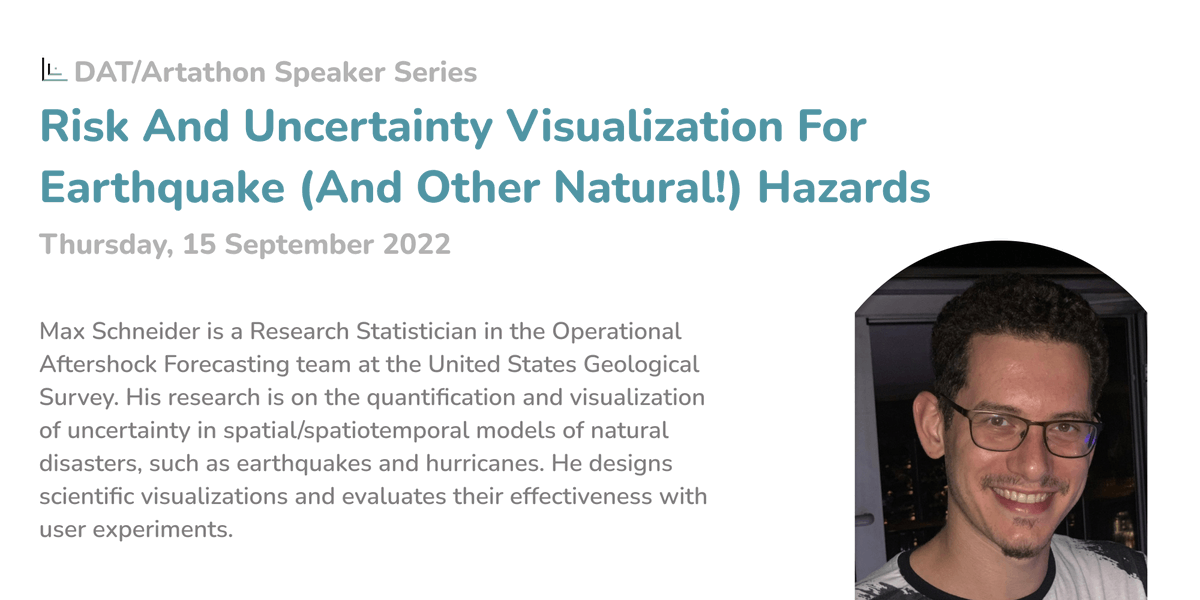 DAT/Artathon Speaker Series

Risk And Uncertainty Visualization For Earthquake (And Other Natural!) Hazards

Thursday, 15 September 2022

Max Schneider is a Research Statistician in the Operational Aftershock Forecasting team at the United States Geological Survey. His research is on the quantification and visualization of uncertainty in spatial/spatiotemporal models of natural disasters, such as earthquakes and hurricanes. He designs scientific visualizations and evaluates their effectiveness with user experiments.